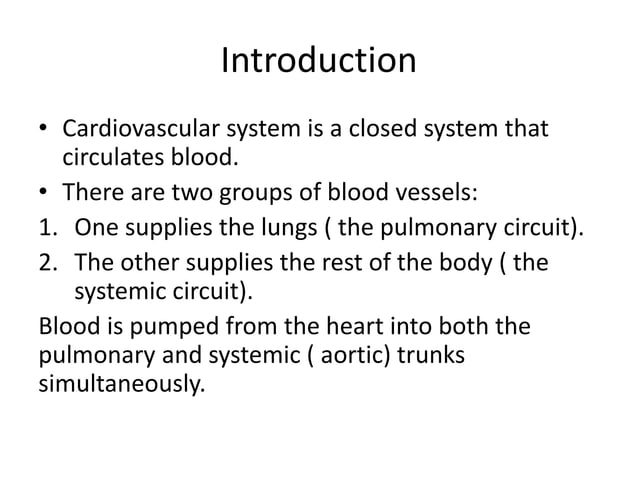 Introduction

• Cardiovascular system is a closed system that circulates blood.
• There are two groups of blood vessels:
1. One supplies the lungs ( the pulmonary circuit).
2. The other supplies the rest of the body ( the systemic circuit).

Blood is pumped from the heart into both the pulmonary and systemic ( aortic) trunks simultaneously.